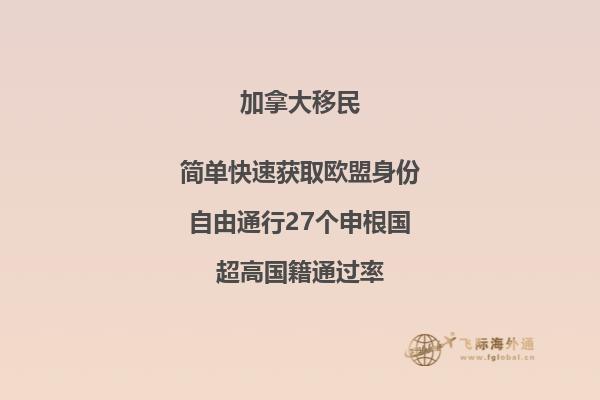 加拿大移民

简单快速获取欧盟身份

自由通行27个申根国

超高国籍通过率

飞际海外通
www.fglobal.cn